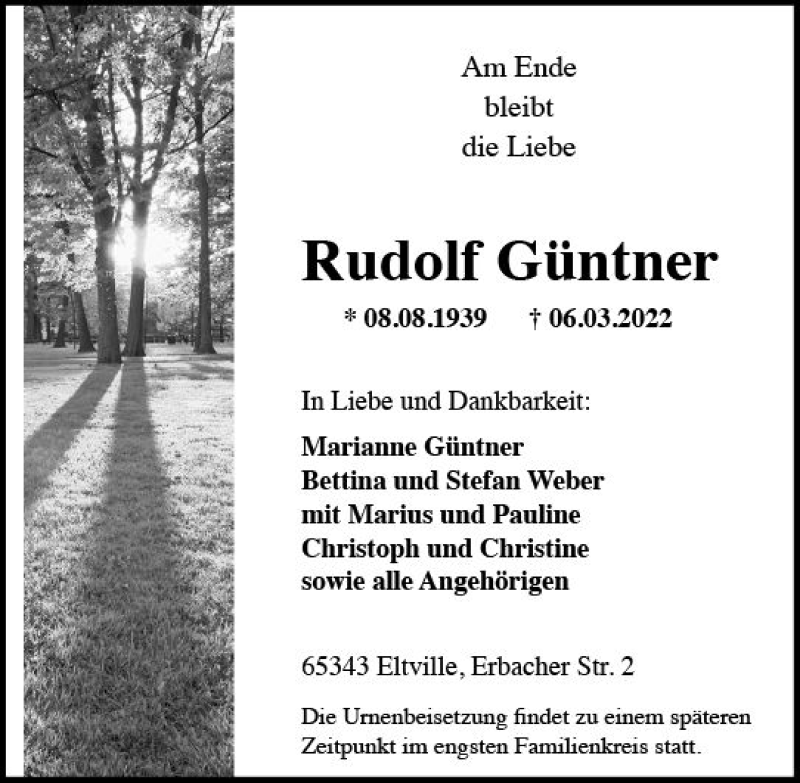 Am Ende
bleibt
die Liebe

Rudolf Güntner

* 08.08.1939 † 06.03.2022

In Liebe und Dankbarkeit:

Marianne Güntner
Bettina und Stefan Weber
mit Marius und Pauline
Christoph und Christine
sowie alle Angehörigen

65343 Eltville, Erbacher Str. 2

Die Urnenbeisetzung findet zu einem späteren Zeitpunkt im engsten Familienkreis statt.